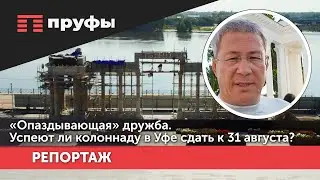 пруфы

«Опаздывающая» дружба.
Успеют ли колоннаду в Уфе сдать к 31 августа?

РЕПОРТАЖ